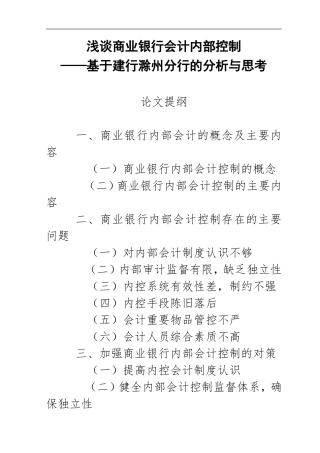 浅谈商业银行会计内部控制
——基于建行滁州分行的分析与思考

论文提纲

一、商业银行内部会计的概念及主要内容

（一）商业银行内部会计控制的概念

（二）商业银行内部会计控制的主要内容

二、商业银行内部会计控制存在的主要问题

（一）对内部会计制度认识不够

（二）内部审计监督有限，缺乏独立性

（三）内控系统有效性差，制约不强

（四）内控手段陈旧落后

（五）会计重要物品管控不严

（六）会计人员综合素质不高

三、加强商业银行内部会计控制的对策

（一）提高内控会计制度认识

（二）健全内部会计控制监督体系，确保独立性